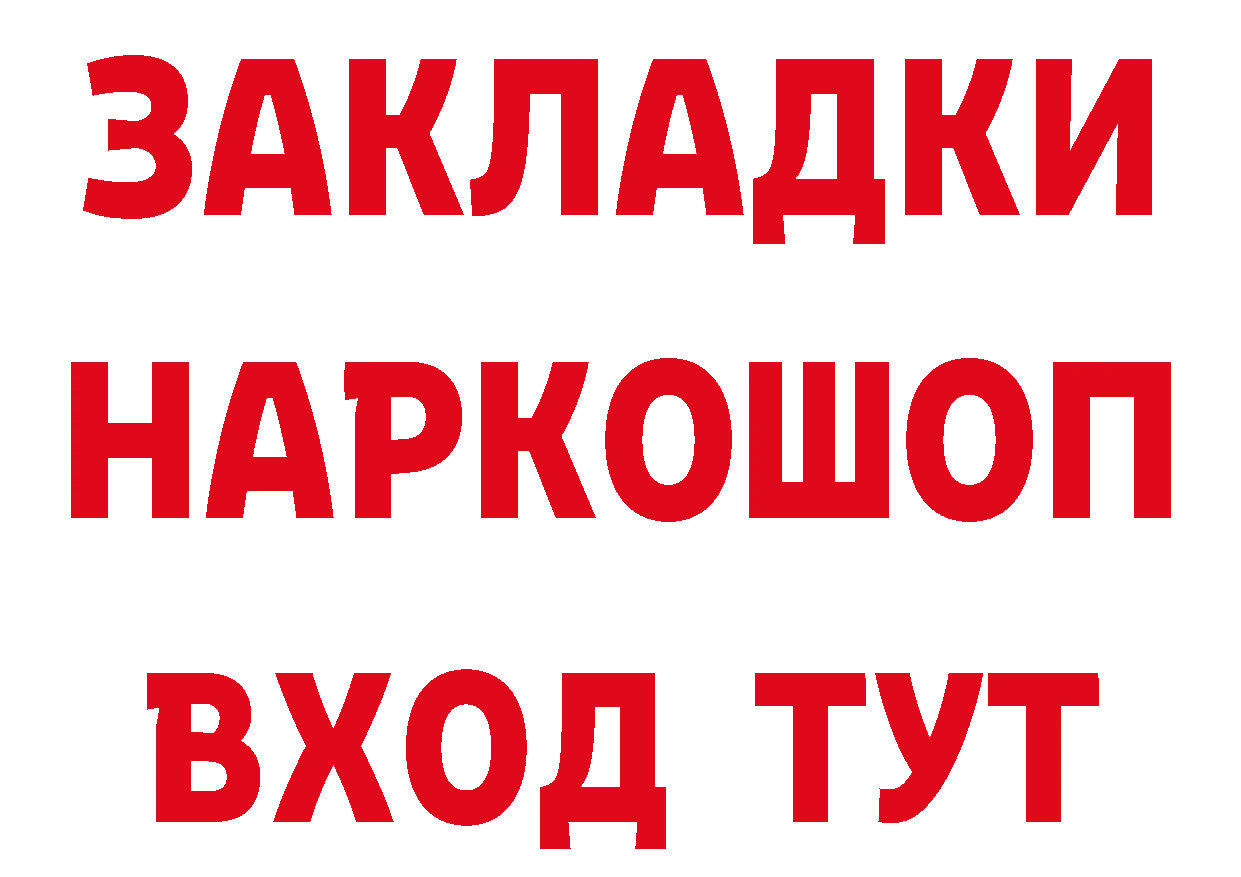 ЗАКЛАДКИ НАРКОШОП ВХОД ТУТ